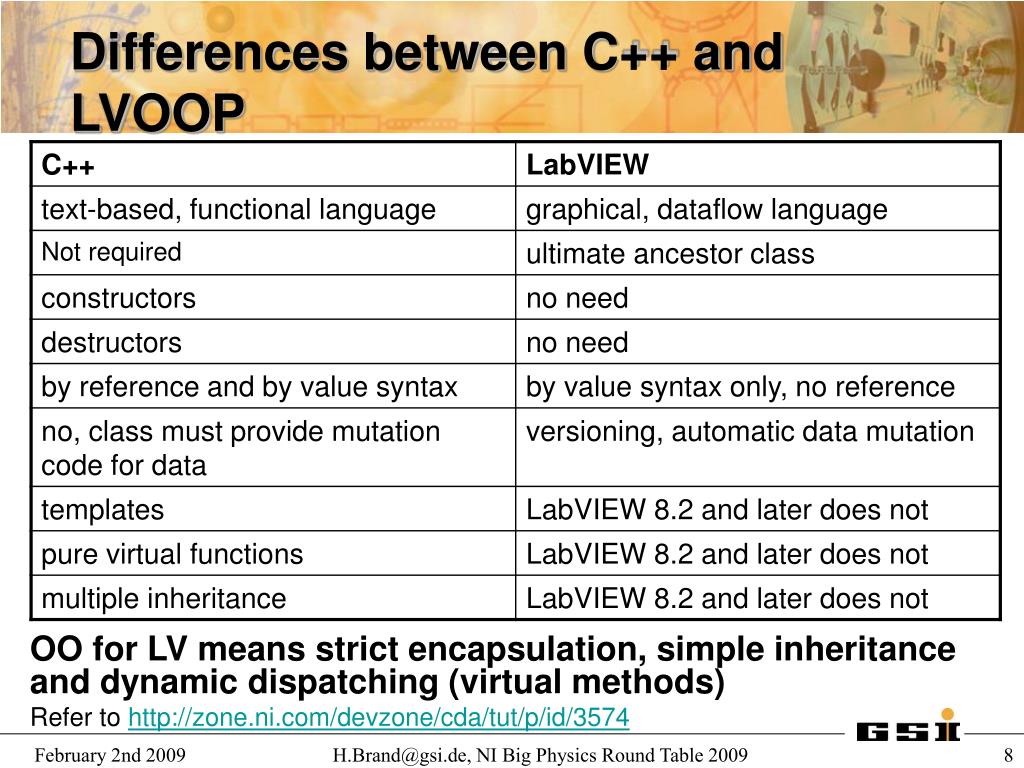 Differences between C++ and LVOOP

| C++ | LabVIEW |
|---|---|
| text-based, functional language | graphical, dataflow language |
| Not required | ultimate ancestor class |
| constructors | no need |
| destructors | no need |
| by reference and by value syntax | by value syntax only, no reference |
| no, class must provide mutation code for data | versioning, automatic data mutation |
| templates | LabVIEW 8.2 and later does not |
| pure virtual functions | LabVIEW 8.2 and later does not |
| multiple inheritance | LabVIEW 8.2 and later does not |

OO for LV means strict encapsulation, simple inheritance and dynamic dispatching (virtual methods)

Refer to http://zone.ni.com/devzone/cda/tut/p/id/3574

GSI

February 2nd 2009 H.Brand@gsi.de, NI Big Physics Round Table 2009 8